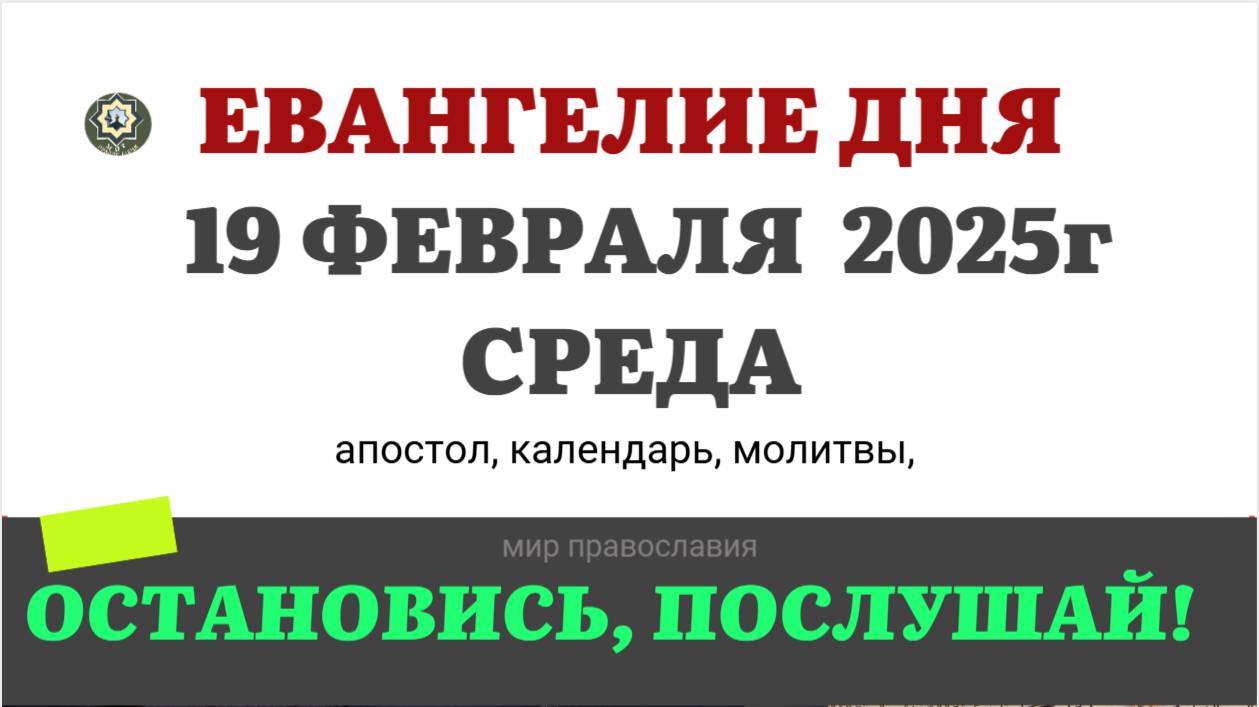 ЕВАНГЕЛИЕ ДНЯ
19 ФЕВРАЛЯ 2025г
СРЕДА
апостол, календарь, молитвы,

мир православия
ОСТАНОВИСЬ, ПОСЛУШАЙ!